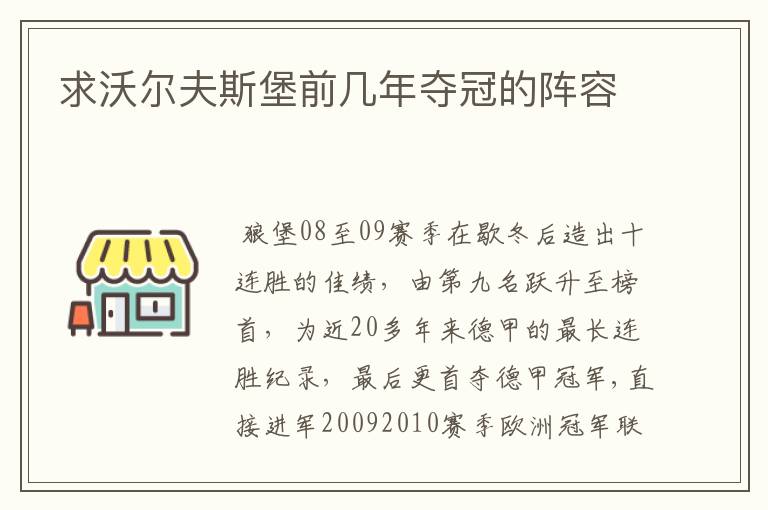 求沃尔夫斯堡前几年夺冠的阵容

狼堡08至09赛季在歇冬后造出十连胜的佳绩，由第九名跃升至榜首，为近20多年来德甲的最长连胜纪录，最后更首夺德甲冠军，直接进军20092010赛季欧洲冠军联